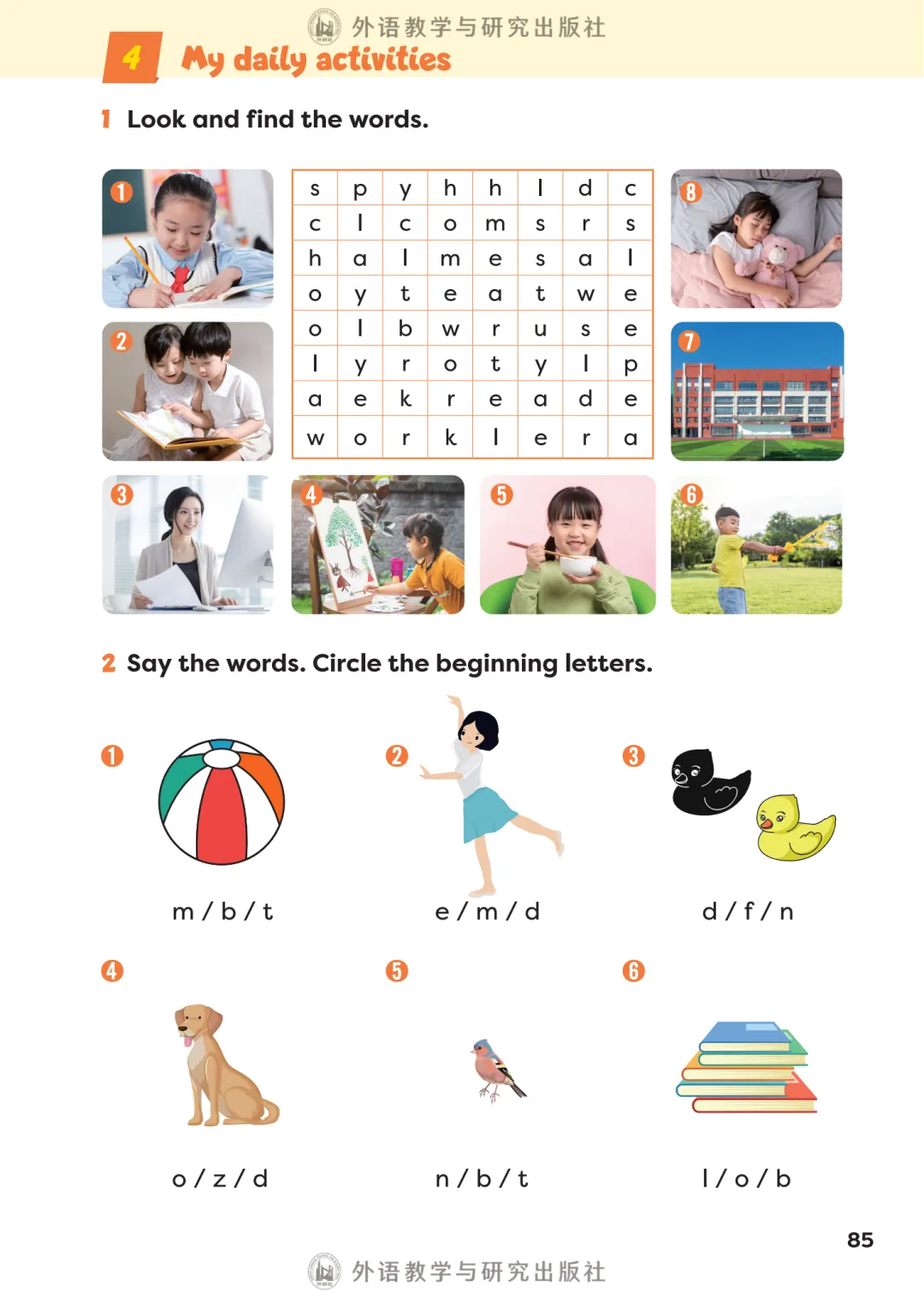 外语教学与研究出版社

4 My daily activities

1 Look and find the words.

1 2

| s | p | y | h | h | l | d | c |
|---|---|---|---|---|---|---|---|
| c | l | c | o | m | s | r | s |
| h | a | l | m | e | s | a | l |
| o | y | t | e | a | t | w | e |
| o | l | b | w | r | u | s | e |
| l | y | r | o | t | y | l | p |
| a | e | k | r | e | a | d | e |
| w | o | r | k | l | e | r | a |

8 7

3 4 5 6

2 Say the words. Circle the beginning letters.

1 m / b / t
2 e / m / d
3 d / f / n
4 o / z / d
5 n / b / t
6 l / o / b

85

外语教学与研究出版社